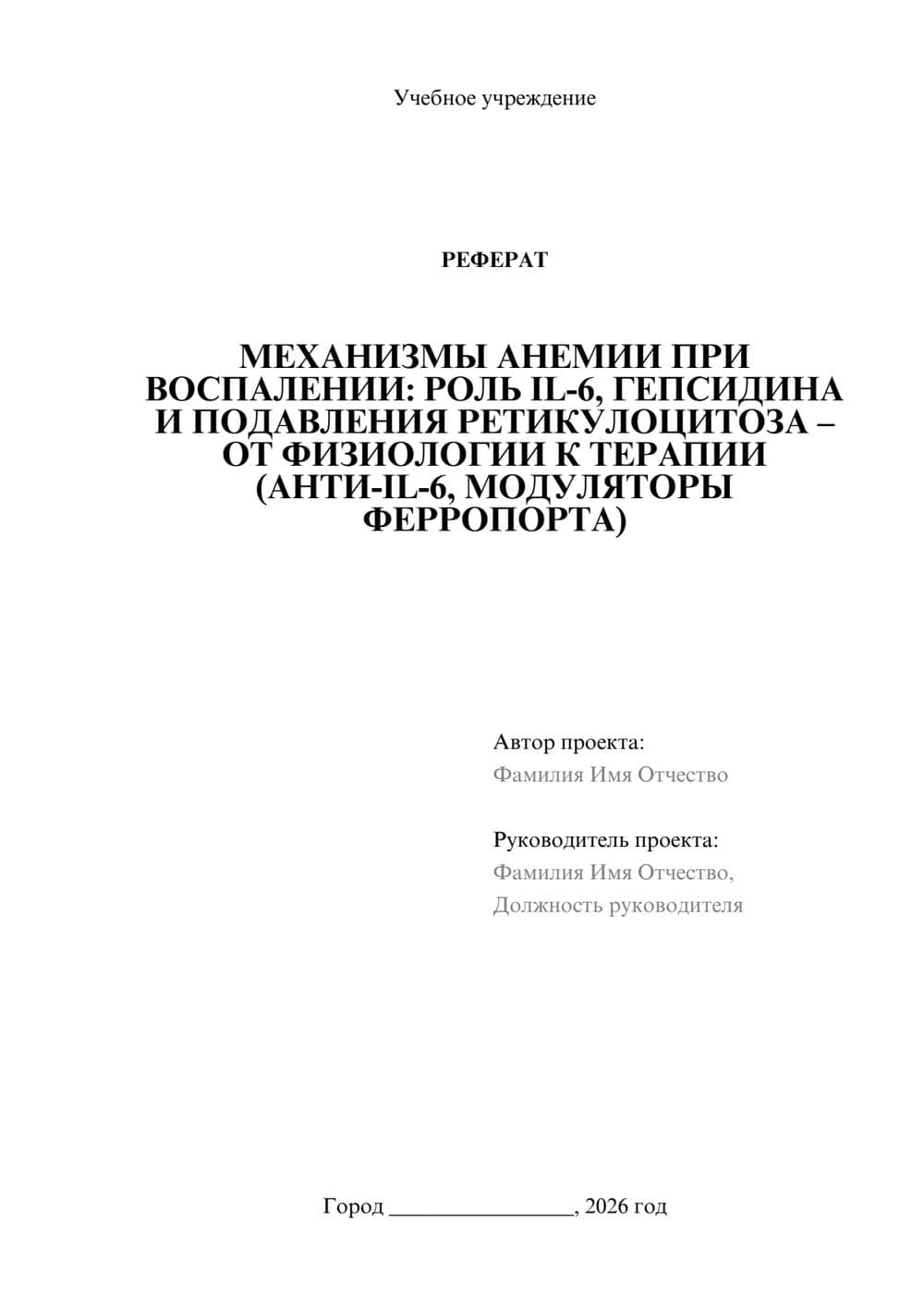 Учебное учреждение

РЕФЕРАТ

МЕХАНИЗМЫ АНЕМИИ ПРИ ВОСПАЛЕНИИ: РОЛЬ IL-6, ГЕПСИДИНА И ПОДАВЛЕНИЯ РЕТИКУЛОЦИТОЗА – ОТ ФИЗИОЛОГИИ К ТЕРАПИИ (АНТИ-IL-6, МОДУЛЯТОРЫ ФЕРРОПОРТА)

Автор проекта:
Фамилия Имя Отчество

Руководитель проекта:
Фамилия Имя Отчество,
Должность руководителя

Город ____, 2026 год